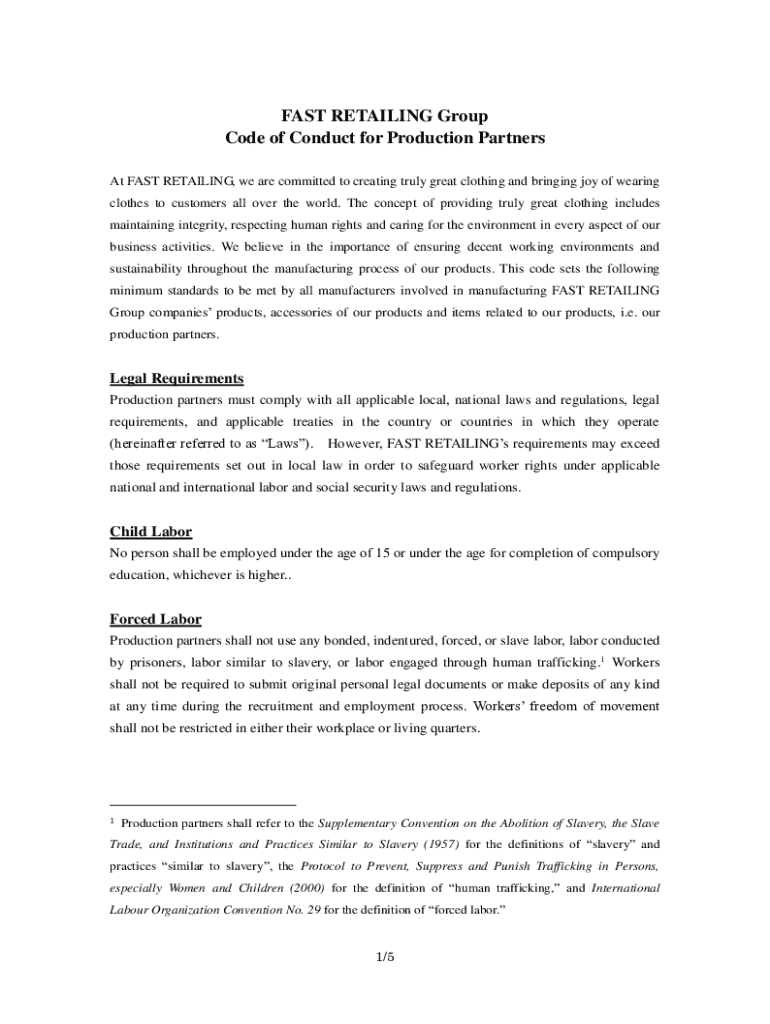 FAST RETAILING Group
Code of Conduct for Production Partners

At FAST RETAILING, we are committed to creating truly great clothing and bringing joy of wearing clothes to customers all over the world. The concept of providing truly great clothing includes maintaining integrity, respecting human rights and caring for the environment in every aspect of our business activities. We believe in the importance of ensuring decent working environments and sustainability throughout the manufacturing process of our products. This code sets the following minimum standards to be met by all manufacturers involved in manufacturing FAST RETAILING Group companies' products, accessories of our products and items related to our products, i.e. our production partners.

Legal Requirements
Production partners must comply with all applicable local, national laws and regulations, legal requirements, and applicable treaties in the country or countries in which they operate (hereinafter referred to as "Laws"). However, FAST RETAILING's requirements may exceed those requirements set out in local law in order to safeguard worker rights under applicable national and international labor and social security laws and regulations.

Child Labor
No person shall be employed under the age of 15 or under the age for completion of compulsory education, whichever is higher..

Forced Labor
Production partners shall not use any bonded, indentured, forced, or slave labor, labor conducted by prisoners, labor similar to slavery, or labor engaged through human trafficking.$^1$ Workers shall not be required to submit original personal legal documents or make deposits of any kind at any time during the recruitment and employment process. Workers' freedom of movement shall not be restricted in either their workplace or living quarters.

$^1$ Production partners shall refer to the Supplementary Convention on the Abolition of Slavery, the Slave Trade, and Institutions and Practices Similar to Slavery (1957) for the definitions of "slavery" and practices "similar to slavery", the Protocol to Prevent, Suppress and Punish Trafficking in Persons, especially Women and Children (2000) for the definition of "human trafficking," and International Labour Organization Convention No. 29 for the definition of "forced labor."

1/5